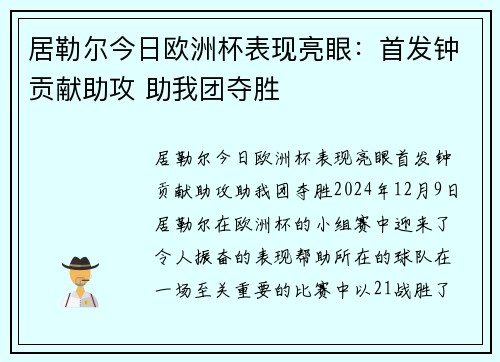 居勒尔今日欧洲杯表现亮眼：首发钟贡献助攻 助我团夺胜

居勒尔今日欧洲杯表现亮眼首发钟贡献助攻助我团夺胜2024年12月9日居勒尔在欧洲杯的小组赛中迎来了令人振奋的表现帮助所在的球队在一场至关重要的比赛中以21战胜了